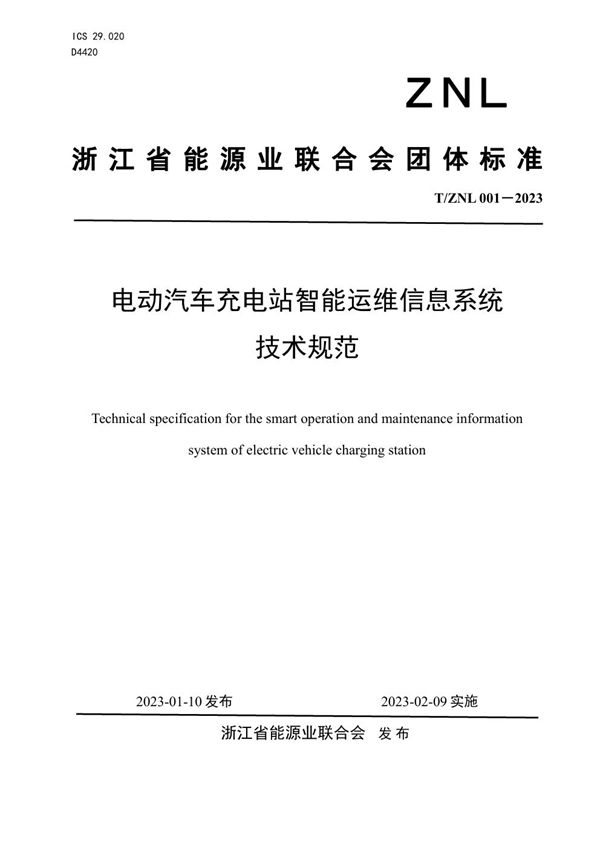 ICS 29.020
D4420

ZNL

浙江省能源业联合会团体标准

T/ZNL 001—2023

电动汽车充电站智能运维信息系统
技术规范

Technical specification for the smart operation and maintenance information system of electric vehicle charging station

2023-01-10 发布

2023-02-09 实施

浙江省能源业联合会 发布